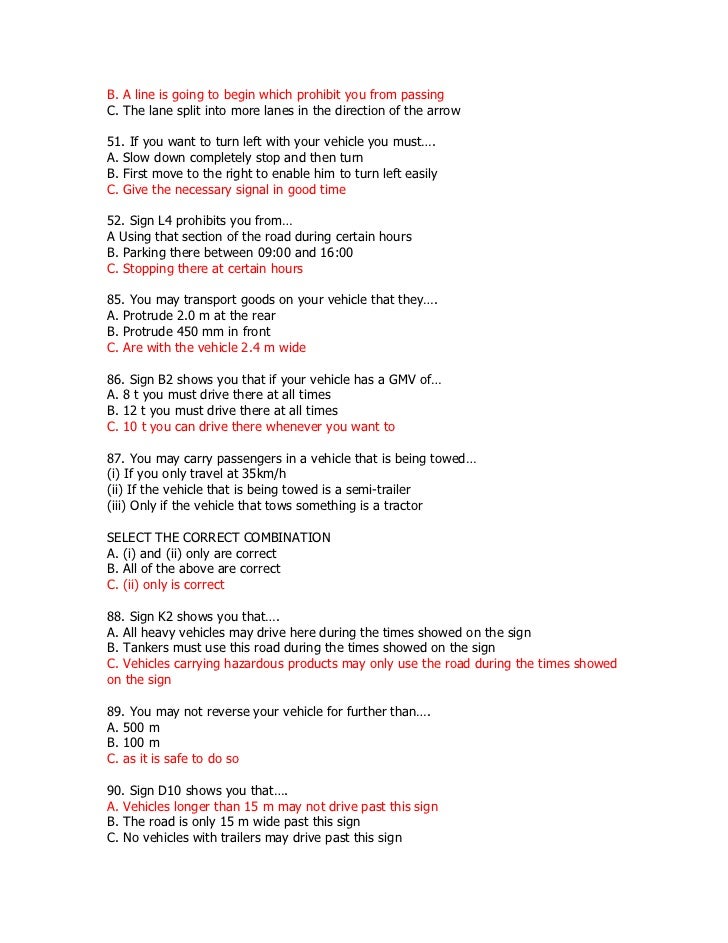 B. A line is going to begin which prohibit you from passing
C. The lane split into more lanes in the direction of the arrow

51. If you want to turn left with your vehicle you must….
A. Slow down completely stop and then turn
B. First move to the right to enable him to turn left easily
C. Give the necessary signal in good time

52. Sign L4 prohibits you from…
A Using that section of the road during certain hours
B. Parking there between 09:00 and 16:00
C. Stopping there at certain hours

85. You may transport goods on your vehicle that they….
A. Protrude 2.0 m at the rear
B. Protrude 450 mm in front
C. Are with the vehicle 2.4 m wide

86. Sign B2 shows you that if your vehicle has a GMV of…
A. 8 t you must drive there at all times
B. 12 t you must drive there at all times
C. 10 t you can drive there whenever you want to

87. You may carry passengers in a vehicle that is being towed…
(i) If you only travel at 35km/h
(ii) If the vehicle that is being towed is a semi-trailer
(iii) Only if the vehicle that tows something is a tractor

SELECT THE CORRECT COMBINATION
A. (i) and (ii) only are correct
B. All of the above are correct
C. (ii) only is correct

88. Sign K2 shows you that….
A. All heavy vehicles may drive here during the times showed on the sign
B. Tankers must use this road during the times showed on the sign
C. Vehicles carrying hazardous products may only use the road during the times showed on the sign

89. You may not reverse your vehicle for further than….
A. 500 m
B. 100 m
C. as it is safe to do so

90. Sign D10 shows you that….
A. Vehicles longer than 15 m may not drive past this sign
B. The road is only 15 m wide past this sign
C. No vehicles with trailers may drive past this sign